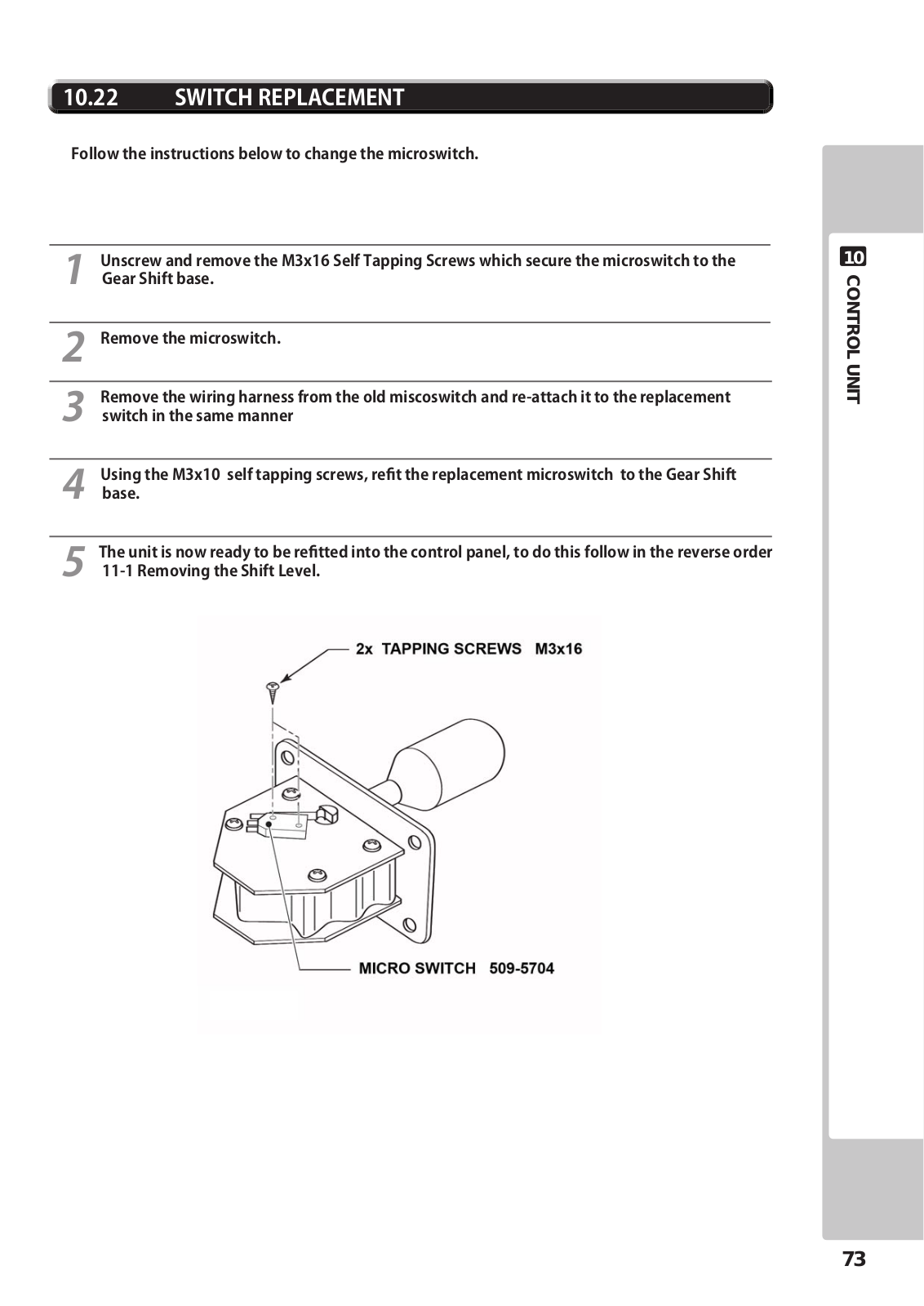 10.22 SWITCH REPLACEMENT

Follow the instructions below to change the microswitch.

1 Unscrew and remove the M3x16 Self Tapping Screws which secure the microswitch to the Gear Shift base.

2 Remove the microswitch.

3 Remove the wiring harness from the old miscoswitch and re-attach it to the replacement switch in the same manner

4 Using the M3x10 self tapping screws, refit the replacement microswitch to the Gear Shift base.

5 The unit is now ready to be refitted into the control panel, to do this follow in the reverse order 11-1 Removing the Shift Level.

2x TAPPING SCREWS M3x16

MICRO SWITCH 509-5704

10 CONTROL UNIT

73